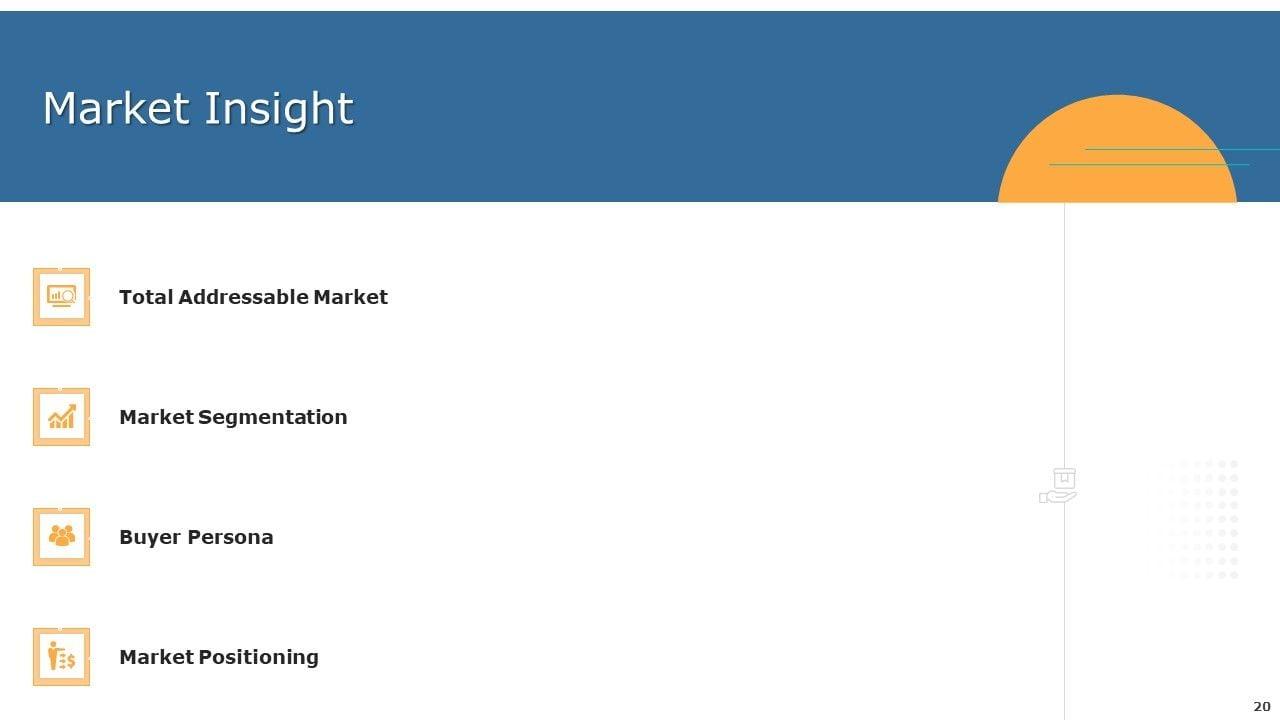 Market Insight

Total Addressable Market

Market Segmentation

Buyer Persona

Market Positioning

20